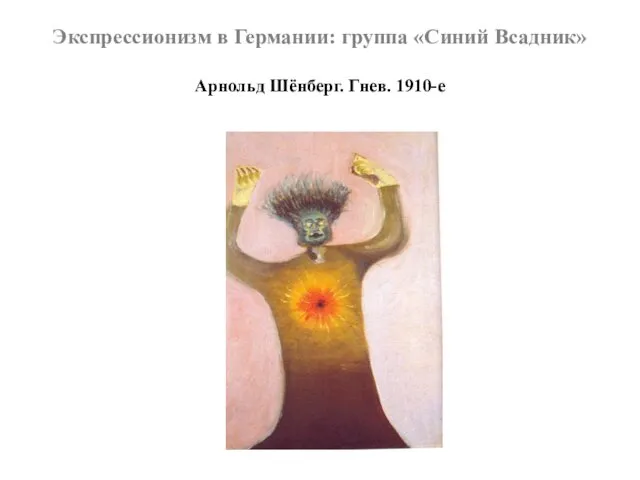 Экспрессионизм в Германии: группа «Синий Всадник»

Арнольд Шёнберг. Гнев. 1910-е